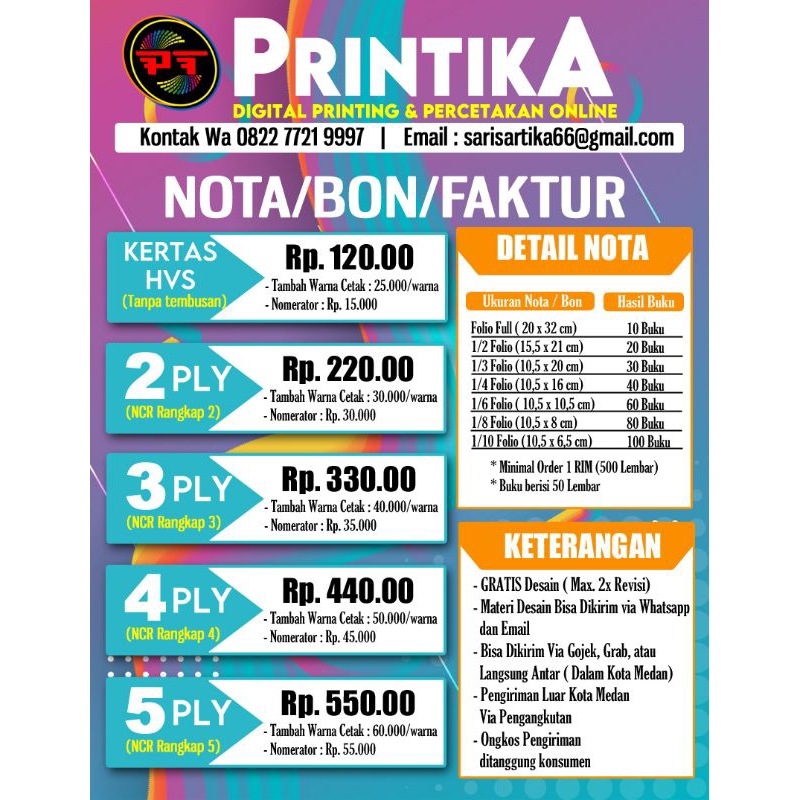 PRINTIKA
DIGITAL PRINTING & PERCETAKAN ONLINE
Kontak Wa 0822 7721 9997 | Email : sarisartika66@gmail.com

NOTA/BON/FAKTUR

KERTAS HVS
(Tanpa tembusan)
Rp. 120.00
- Tambah Warna Cetak : 25.000/warna
- Nomerator : Rp. 15.000

2 PLY
(NCR Rangkap 2)
Rp. 220.00
- Tambah Warna Cetak : 30.000/warna
- Nomerator : Rp. 30.000

3 PLY
(NCR Rangkap 3)
Rp. 330.00
- Tambah Warna Cetak : 40.000/warna
- Nomerator : Rp. 35.000

4 PLY
(NCR Rangkap 4)
Rp. 440.00
- Tambah Warna Cetak : 50.000/warna
- Nomerator : Rp. 45.000

5 PLY
(NCR Rangkap 5)
Rp. 550.00
- Tambah Warna Cetak : 60.000/warna
- Nomerator : Rp. 55.000

DETAIL NOTA

| Ukuran Nota / Bon | Hasil Buku |
|---|---|
| Folio Full ( 20 x 32 cm) | 10 Buku |
| 1/2 Folio (15,5 x 21 cm) | 20 Buku |
| 1/3 Folio (10,5 x 20 cm) | 30 Buku |
| 1/4 Folio (10,5 x 16 cm) | 40 Buku |
| 1/6 Folio ( 10,5 x 10,5 cm) | 60 Buku |
| 1/8 Folio (10,5 x 8 cm) | 80 Buku |
| 1/10 Folio (10,5 x 6,5 cm) | 100 Buku |

* Minimal Order 1 RIM (500 Lembar)
* Buku berisi 50 Lembar

KETERANGAN
- GRATIS Desain ( Max. 2x Revisi)
- Materi Desain Bisa Dikirim via Whatsapp dan Email
- Bisa Dikirim Via Gojek, Grab, atau Langsung Antar ( Dalam Kota Medan)
- Pengiriman Luar Kota Medan Via Pengangkutan
- Ongkos Pengiriman ditanggung konsumen